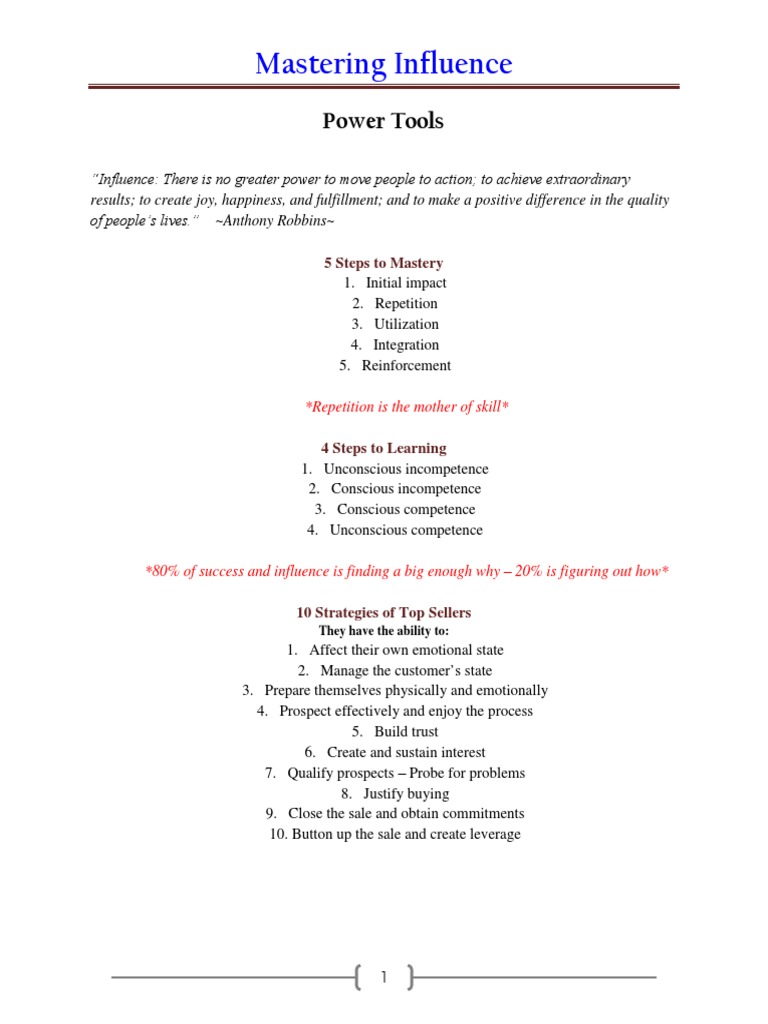 Mastering Influence

Power Tools

"Influence: There is no greater power to move people to action; to achieve extraordinary results; to create joy, happiness, and fulfillment; and to make a positive difference in the quality of people's lives." ~Anthony Robbins~

5 Steps to Mastery
1. Initial impact
2. Repetition
3. Utilization
4. Integration
5. Reinforcement

*Repetition is the mother of skill*

4 Steps to Learning
1. Unconscious incompetence
2. Conscious incompetence
3. Conscious competence
4. Unconscious competence

*80% of success and influence is finding a big enough why – 20% is figuring out how*

10 Strategies of Top Sellers
They have the ability to:
1. Affect their own emotional state
2. Manage the customer's state
3. Prepare themselves physically and emotionally
4. Prospect effectively and enjoy the process
5. Build trust
6. Create and sustain interest
7. Qualify prospects – Probe for problems
8. Justify buying
9. Close the sale and obtain commitments
10. Button up the sale and create leverage

1